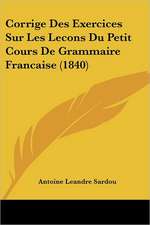 Corrige Des Exercices Sur Les Lecons Du Petit Cours De Grammaire Francaise (1840)

Antoine Leandre Sardou